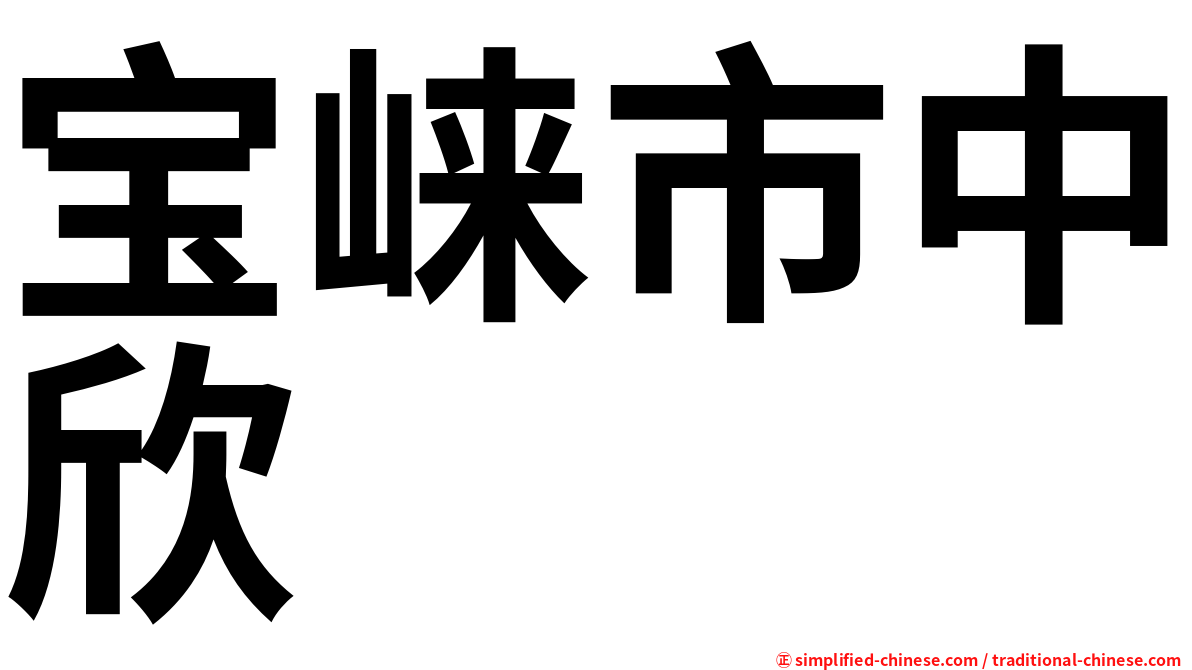 宝崃市中欣

㊣ simplified-chinese.com / traditional-chinese.com